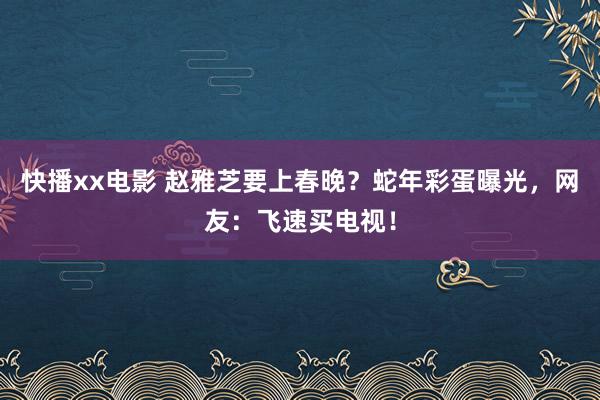 快播xx电影 赵雅芝要上春晚？蛇年彩蛋曝光，网友：飞速买电视！